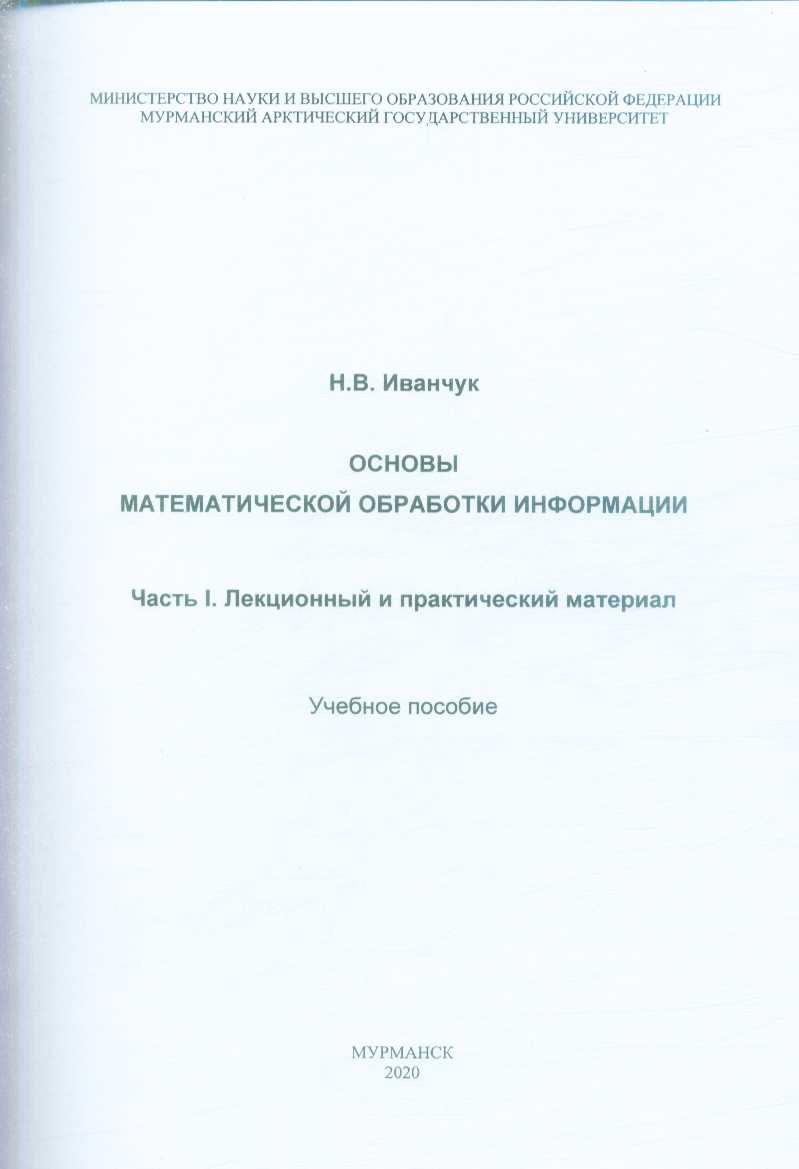 МИНИСТЕРСТВО НАУКИ И ВЫСШЕГО ОБРАЗОВАНИЯ РОССИЙСКОЙ ФЕДЕРАЦИИ
МУРМАНСКИЙ АРКТИЧЕСКИЙ ГОСУДАРСТВЕННЫЙ УНИВЕРСИТЕТ

Н.В. Иванчук

ОСНОВЫ
МАТЕМАТИЧЕСКОЙ ОБРАБОТКИ ИНФОРМАЦИИ

Часть I. Лекционный и практический материал

Учебное пособие

МУРМАНСК
2020